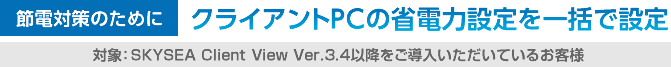 節電対策のために クライアントPCの省電力設定を一括で設定

対象：SKYSEA Client View Ver.3.4以降をご導入いただいているお客様